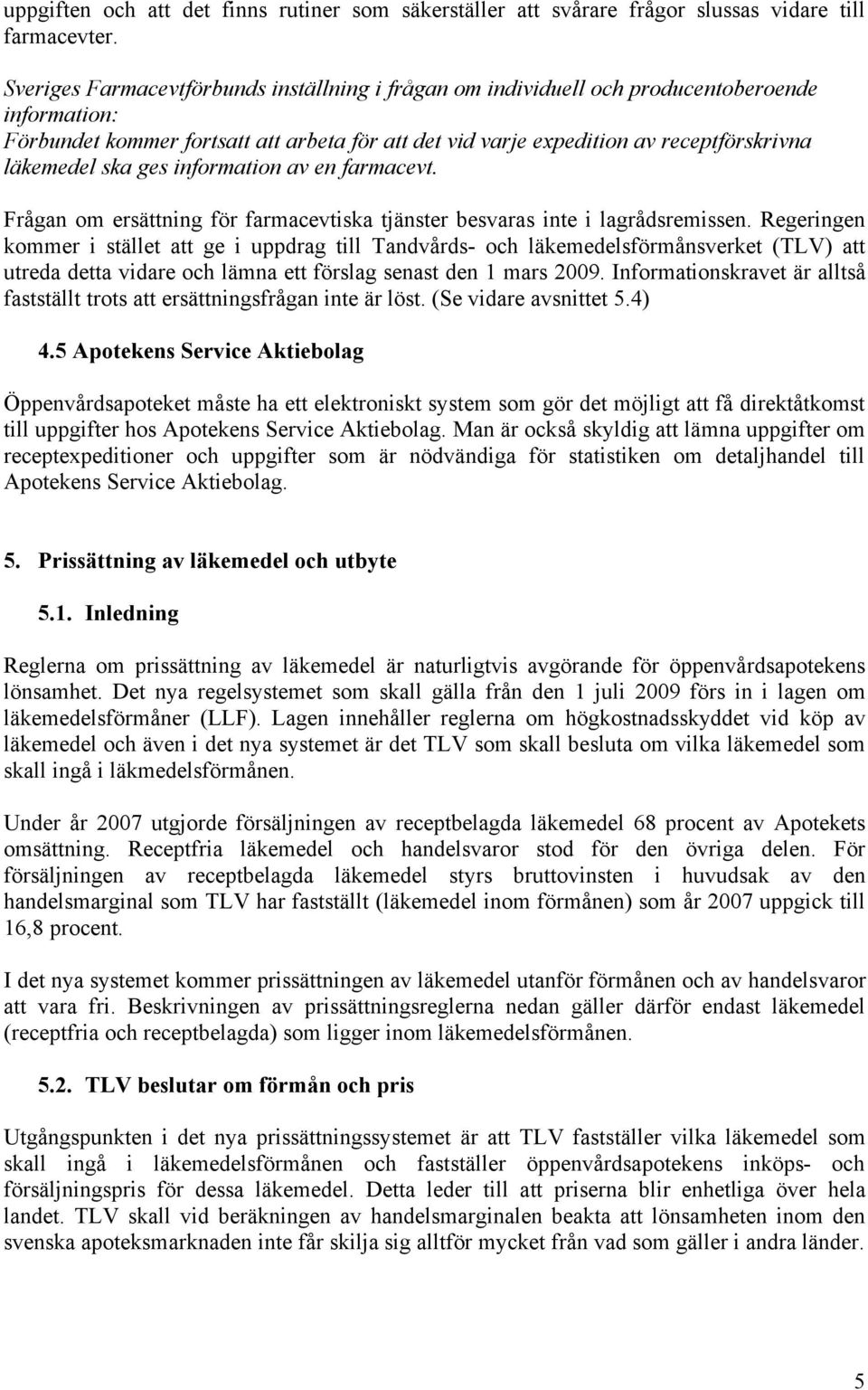 uppgiften och att det finns rutiner som säkerställer att svårare frågor slussas vidare till farmacevter.

Sveriges Farmacevtförbunds inställning i frågan om individuell och producentoberoende information:
Förbundet kommer fortsatt att arbeta för att det vid varje expedition av receptförskrivna läkemedel ska ges information av en farmacevt.

Frågan om ersättning för farmacevtiska tjänster besvaras inte i lagrådsremissen. Regeringen kommer i stället att ge i uppdrag till Tandvårds- och läkemedelsförmånsverket (TLV) att utreda detta vidare och lämna ett förslag senast den 1 mars 2009. Informationskravet är alltså fastställt trots att ersättningsfrågan inte är löst. (Se vidare avsnittet 5.4)

4.5 Apotekens Service Aktiebolag

Öppenvårdsapoteket måste ha ett elektroniskt system som gör det möjligt att få direktåtkomst till uppgifter hos Apotekens Service Aktiebolag. Man är också skyldig att lämna uppgifter om receptexpeditioner och uppgifter som är nödvändiga för statistiken om detaljhandel till Apotekens Service Aktiebolag.

5. Prissättning av läkemedel och utbyte

5.1. Inledning

Reglerna om prissättning av läkemedel är naturligtvis avgörande för öppenvårdsapotekens lönsamhet. Det nya regelsystemet som skall gälla från den 1 juli 2009 förs in i lagen om läkemedelsförmåner (LLF). Lagen innehåller reglerna om högkostnadsskyddet vid köp av läkemedel och även i det nya systemet är det TLV som skall besluta om vilka läkemedel som skall ingå i läkmedelsförmånen.

Under år 2007 utgjorde försäljningen av receptbelagda läkemedel 68 procent av Apotekets omsättning. Receptfria läkemedel och handelsvaror stod för den övriga delen. För försäljningen av receptbelagda läkemedel styrs bruttovinsten i huvudsak av den handelsmarginal som TLV har fastställt (läkemedel inom förmånen) som år 2007 uppgick till 16,8 procent.

I det nya systemet kommer prissättningen av läkemedel utanför förmånen och av handelsvaror att vara fri. Beskrivningen av prissättningsreglerna nedan gäller därför endast läkemedel (receptfria och receptbelagda) som ligger inom läkemedelsförmånen.

5.2. TLV beslutar om förmån och pris

Utgångspunkten i det nya prissättningssystemet är att TLV fastställer vilka läkemedel som skall ingå i läkemedelsförmånen och fastställer öppenvårdsapotekens inköps- och försäljningspris för dessa läkemedel. Detta leder till att priserna blir enhetliga över hela landet. TLV skall vid beräkningen av handelsmarginalen beakta att lönsamheten inom den svenska apoteksmarknaden inte får skilja sig alltför mycket från vad som gäller i andra länder.

5